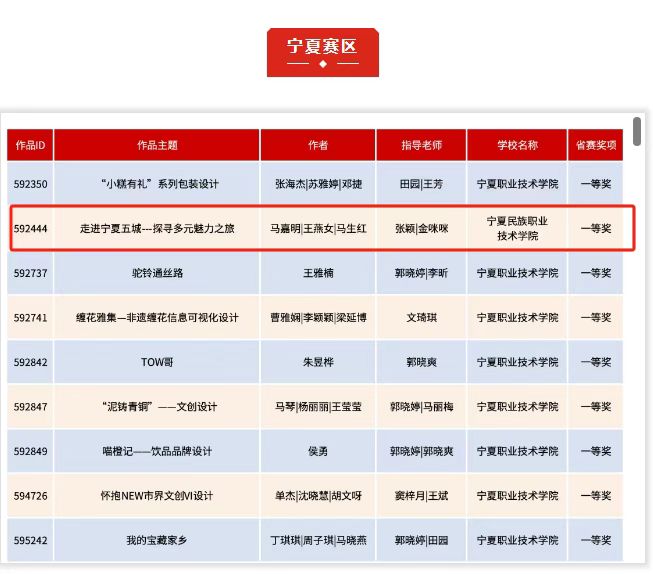 宁夏赛区

| 作品ID | 作品主题 | 作者 | 指导老师 | 学校名称 | 省赛奖项 |
|---|---|---|---|---|---|
| 592350 | “小糕有礼”系列包装设计 | 张海杰\|苏雅婷\|邓捷 | 田园\|王芳 | 宁夏职业技术学院 | 一等奖 |
| 592444 | 走进宁夏五城---探寻多元魅力之旅 | 马嘉明\|王燕女\|马生红 | 张颖\|金咪咪 | 宁夏民族职业技术学院 | 一等奖 |
| 592737 | 驼铃通丝路 | 王雅楠 | 郭晓婷\|李昕 | 宁夏职业技术学院 | 一等奖 |
| 592741 | 缠花雅集—非遗缠花信息可视化设计 | 曹雅娴\|李颖颖\|梁延博 | 文琦琪 | 宁夏职业技术学院 | 一等奖 |
| 592842 | TOW哥 | 朱昱桦 | 郭晓爽 | 宁夏职业技术学院 | 一等奖 |
| 592847 | “泥铸青铜”——文创设计 | 马琴\|杨丽丽\|王莹莹 | 郭晓婷\|马丽梅 | 宁夏职业技术学院 | 一等奖 |
| 592849 | 喵橙记——饮品品牌设计 | 侯勇 | 郭晓婷\|郭晓爽 | 宁夏职业技术学院 | 一等奖 |
| 594726 | 怀抱NEW市界文创VI设计 | 单杰\|沈晓慧\|胡文呀 | 窦梓月\|王斌 | 宁夏职业技术学院 | 一等奖 |
| 595242 | 我的宝藏家乡 | 丁琪琪\|周子琪\|马晓燕 | 郭晓婷\|田园 | 宁夏职业技术学院 | 一等奖 |